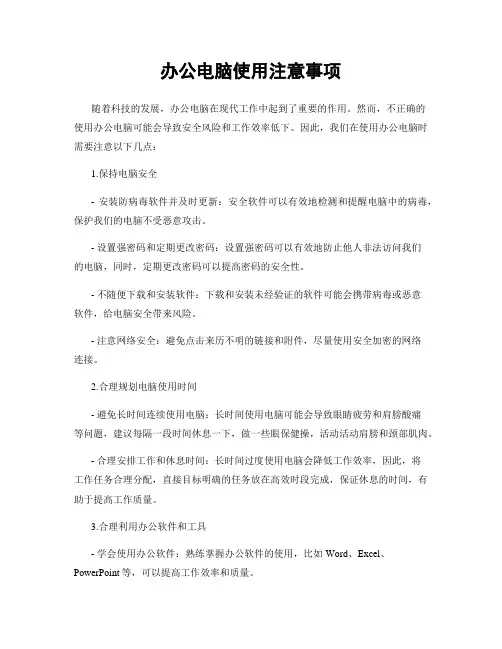 办公电脑使用注意事项

随着科技的发展，办公电脑在现代工作中起到了重要的作用。然而，不正确的使用办公电脑可能会导致安全风险和工作效率低下。因此，我们在使用办公电脑时需要注意以下几点：

1.保持电脑安全

- 安装防病毒软件并及时更新：安全软件可以有效地检测和提醒电脑中的病毒，保护我们的电脑不受恶意攻击。

- 设置强密码和定期更改密码：设置强密码可以有效地防止他人非法访问我们的电脑，同时，定期更改密码可以提高密码的安全性。

- 不随便下载和安装软件：下载和安装未经验证的软件可能会携带病毒或恶意软件，给电脑安全带来风险。

- 注意网络安全：避免点击来历不明的链接和附件，尽量使用安全加密的网络连接。

2.合理规划电脑使用时间

- 避免长时间连续使用电脑：长时间使用电脑可能会导致眼睛疲劳和肩膀酸痛等问题，建议每隔一段时间休息一下，做一些眼保健操，活动活动肩膀和颈部肌肉。

- 合理安排工作和休息时间：长时间过度使用电脑会降低工作效率，因此，将工作任务合理分配，直接目标明确的任务放在高效时段完成，保证休息的时间，有助于提高工作质量。

3.合理利用办公软件和工具

- 学会使用办公软件：熟练掌握办公软件的使用，比如 Word、Excel、PowerPoint 等，可以提高工作效率和质量。